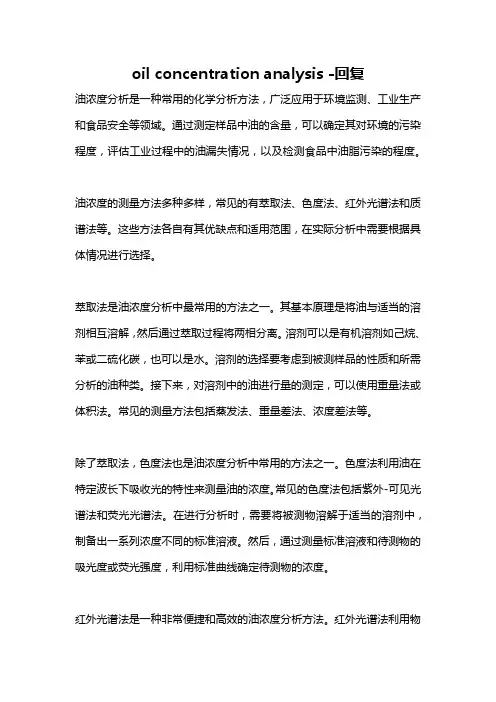 oil concentration analysis -回复

油浓度分析是一种常用的化学分析方法，广泛应用于环境监测、工业生产和食品安全等领域。通过测定样品中油的含量，可以确定其对环境的污染程度，评估工业过程中的油漏失情况，以及检测食品中油脂污染的程度。

油浓度的测量方法多种多样，常见的有萃取法、色度法、红外光谱法和质谱法等。这些方法各自有其优缺点和适用范围，在实际分析中需要根据具体情况进行选择。

萃取法是油浓度分析中最常用的方法之一。其基本原理是将油与适当的溶剂相互溶解，然后通过萃取过程将两相分离。溶剂可以是有机溶剂如己烷、苯或二硫化碳，也可以是水。溶剂的选择要考虑到被测样品的性质和所需分析的油种类。接下来，对溶剂中的油进行量的测定，可以使用重量法或体积法。常见的测量方法包括蒸发法、重量差法、浓度差法等。

除了萃取法，色度法也是油浓度分析中常用的方法之一。色度法利用油在特定波长下吸收光的特性来测量油的浓度。常见的色度法包括紫外-可见光谱法和荧光光谱法。在进行分析时，需要将被测物溶解于适当的溶剂中，制备出一系列浓度不同的标准溶液。然后，通过测量标准溶液和待测物的吸光度或荧光强度，利用标准曲线确定待测物的浓度。

红外光谱法是一种非常便捷和高效的油浓度分析方法。红外光谱法利用物